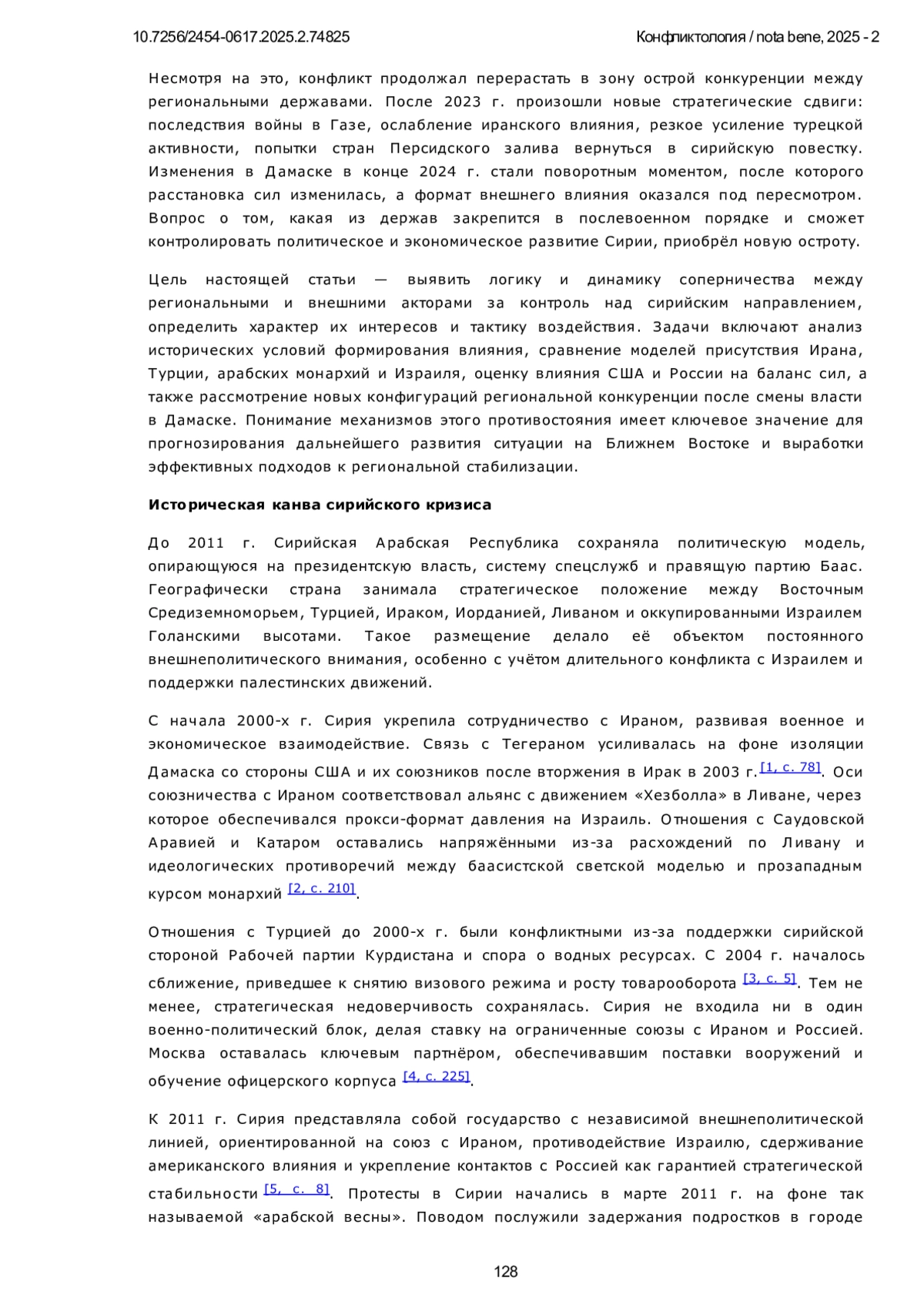 10.7256/2454-0617.2025.2.74825 Конфликтология / nota bene, 2025 - 2

Несмотря на это, конфликт продолжал перерастать в зону острой конкуренции между региональными державами. После 2023 г. произошли новые стратегические сдвиги: последствия войны в Газе, ослабление иранского влияния, резкое усиление турецкой активности, попытки стран Персидского залива вернуться в сирийскую повестку. Изменения в Дамаске в конце 2024 г. стали поворотным моментом, после которого расстановка сил изменилась, а формат внешнего влияния оказался под пересмотром. Вопрос о том, какая из держав закрепится в послевоенном порядке и сможет контролировать политическое и экономическое развитие Сирии, приобрёл новую остроту.

Цель настоящей статьи — выявить логику и динамику соперничества между региональными и внешними акторами за контроль над сирийским направлением, определить характер их интересов и тактику воздействия. Задачи включают анализ исторических условий формирования влияния, сравнение моделей присутствия Ирана, Турции, арабских монархий и Израиля, оценку влияния США и России на баланс сил, а также рассмотрение новых конфигураций региональной конкуренции после смены власти в Дамаске. Понимание механизмов этого противостояния имеет ключевое значение для прогнозирования дальнейшего развития ситуации на Ближнем Востоке и выработки эффективных подходов к региональной стабилизации.

Историческая канва сирийского кризиса

До 2011 г. Сирийская Арабская Республика сохраняла политическую модель, опирающуюся на президентскую власть, систему спецслужб и правящую партию Баас. Географически страна занимала стратегическое положение между Восточным Средиземноморьем, Турцией, Ираком, Иорданией, Ливаном и оккупированными Израилем Голанскими высотами. Такое размещение делало её объектом постоянного внешнеполитического внимания, особенно с учётом длительного конфликта с Израилем и поддержки палестинских движений.

С начала 2000-х г. Сирия укрепила сотрудничество с Ираном, развивая военное и экономическое взаимодействие. Связь с Тегераном усиливалась на фоне изоляции Дамаска со стороны США и их союзников после вторжения в Ирак в 2003 г. [1, с. 78]. Оси союзничества с Ираном соответствовал альянс с движением «Хезболла» в Ливане, через которое обеспечивался прокси-формат давления на Израиль. Отношения с Саудовской Аравией и Катаром оставались напряжёнными из-за расхождений по Ливану и идеологических противоречий между баасистской светской моделью и прозападным курсом монархий [2, с. 210].

Отношения с Турцией до 2000-х г. были конфликтными из-за поддержки сирийской стороной Рабочей партии Курдистана и спора о водных ресурсах. С 2004 г. началось сближение, приведшее к снятию визового режима и росту товарооборота [3, с. 5]. Тем не менее, стратегическая недоверчивость сохранялась. Сирия не входила ни в один военно-политический блок, делая ставку на ограниченные союзы с Ираном и Россией. Москва оставалась ключевым партнёром, обеспечивавшим поставки вооружений и обучение офицерского корпуса [4, с. 225].

К 2011 г. Сирия представляла собой государство с независимой внешнеполитической линией, ориентированной на союз с Ираном, противодействие Израилю, сдерживание американского влияния и укрепление контактов с Россией как гарантией стратегической стабильности [5, с. 8]. Протесты в Сирии начались в марте 2011 г. на фоне так называемой «арабской весны». Поводом послужили задержания подростков в городе

128